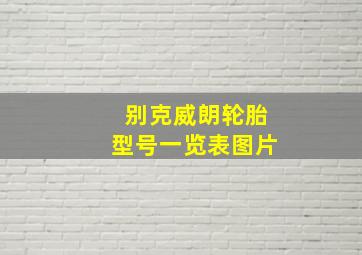 别克威朗轮胎
型号一览表图片